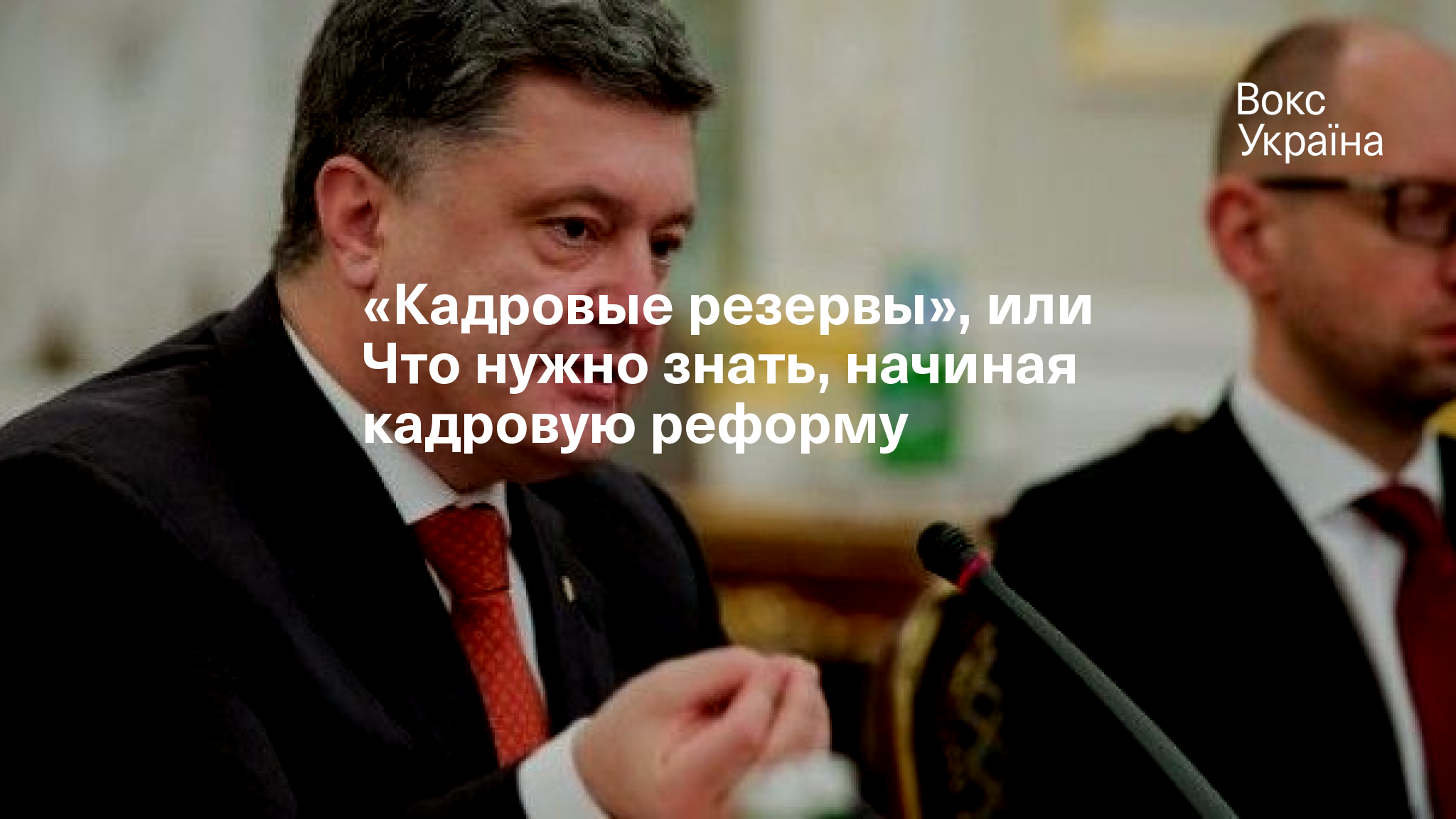 Вокс
Україна

«Кадровые резервы», или Что нужно знать, начиная кадровую реформу